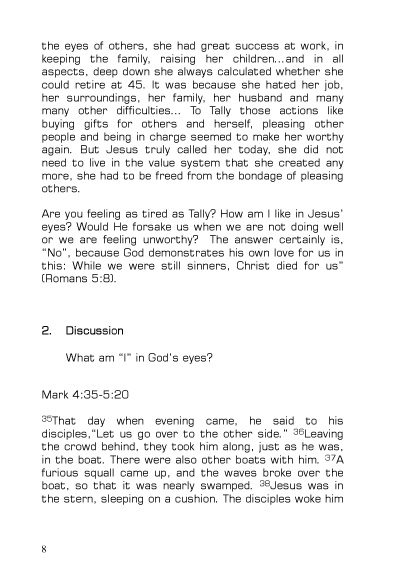 the eyes of others, she had great success at work, in keeping the family, raising her children...and in all aspects, deep down she always calculated whether she could retire at 45. It was because she hated her job, her surroundings, her family, her husband and many many other difficulties... To Tally those actions like buying gifts for others and herself, pleasing other people and being in charge seemed to make her worthy again. But Jesus truly called her today, she did not need to live in the value system that she created any more, she had to be freed from the bondage of pleasing others.

Are you feeling as tired as Tally? How am I like in Jesus' eyes? Would He forsake us when we are not doing well or we are feeling unworthy? The answer certainly is, "No", because God demonstrates his own love for us in this: While we were still sinners, Christ died for us" (Romans 5:8).

2. Discussion

What am "I" in God's eyes?

Mark 4:35-5:20

$^{35}$That day when evening came, he said to his disciples,"Let us go over to the other side." $^{36}$Leaving the crowd behind, they took him along, just as he was, in the boat. There were also other boats with him. $^{37}$A furious squall came up, and the waves broke over the boat, so that it was nearly swamped. $^{38}$Jesus was in the stern, sleeping on a cushion. The disciples woke him

8